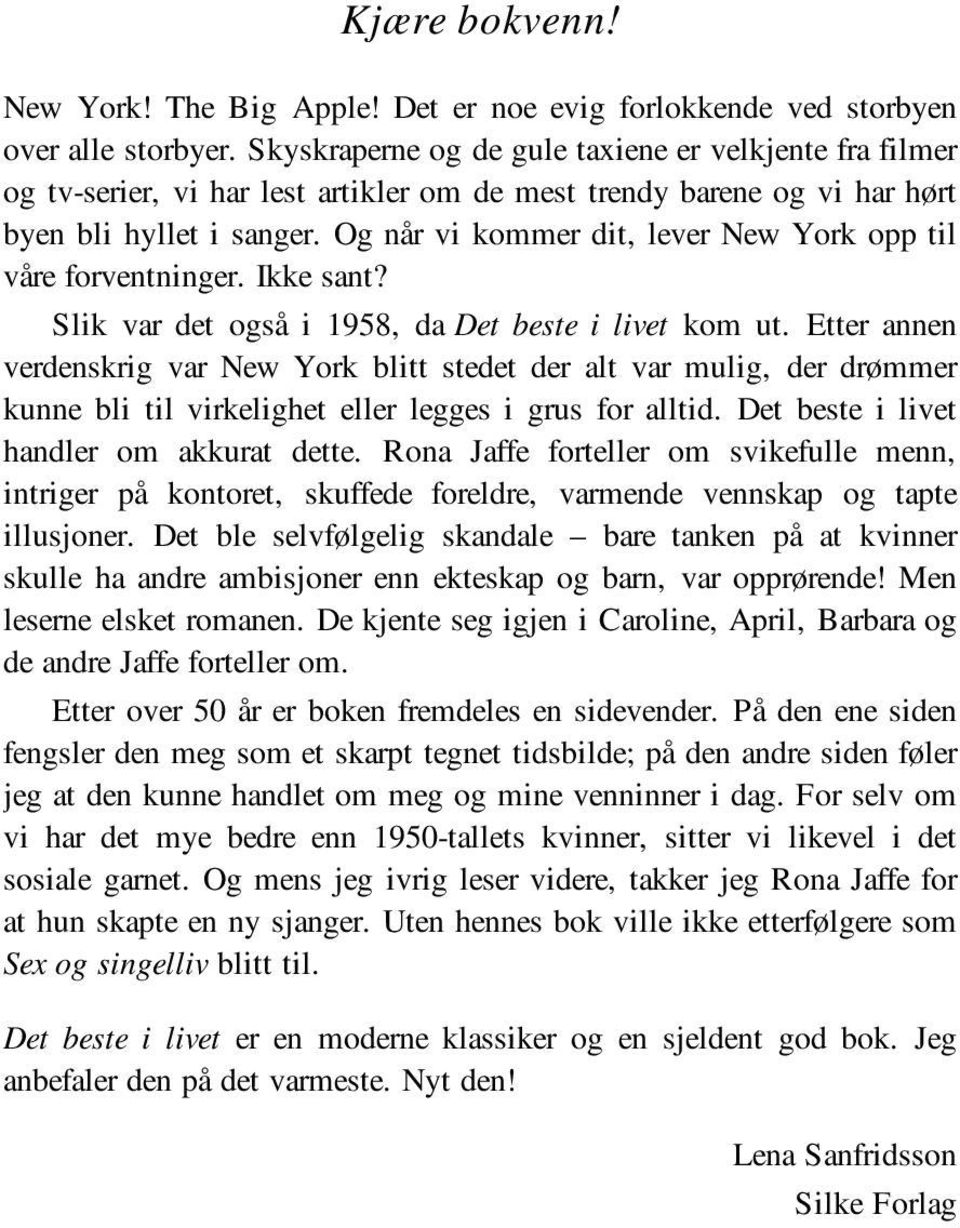 Kjære bokvenn!

New York! The Big Apple! Det er noe evig forlokkende ved storbyen over alle storbyer. Skyskraperne og de gule taxiene er velkjente fra filmer og tv-serier, vi har lest artikler om de mest trendy barene og vi har hørt byen bli hyllet i sanger. Og når vi kommer dit, lever New York opp til våre forventninger. Ikke sant?

Slik var det også i 1958, da Det beste i livet kom ut. Etter annen verdenskrig var New York blitt stedet der alt var mulig, der drømmer kunne bli til virkelighet eller legges i grus for alltid. Det beste i livet handler om akkurat dette. Rona Jaffe forteller om svikefulle menn, intriger på kontoret, skuffede foreldre, varmende vennskap og tapte illusjoner. Det ble selvfølgelig skandale – bare tanken på at kvinner skulle ha andre ambisjoner enn ekteskap og barn, var opprørende! Men leserne elsket romanen. De kjente seg igjen i Caroline, April, Barbara og de andre Jaffe forteller om.

Etter over 50 år er boken fremdeles en sidevender. På den ene siden fengsler den meg som et skarpt tegnet tidsbilde; på den andre siden føler jeg at den kunne handlet om meg og mine venninner i dag. For selv om vi har det mye bedre enn 1950-tallets kvinner, sitter vi likevel i det sosiale garnet. Og mens jeg ivrig leser videre, takker jeg Rona Jaffe for at hun skapte en ny sjanger. Uten hennes bok ville ikke etterfølgere som Sex og singelliv blitt til.

Det beste i livet er en moderne klassiker og en sjeldent god bok. Jeg anbefaler den på det varmeste. Nyt den!

Lena Sanfridsson
Silke Forlag